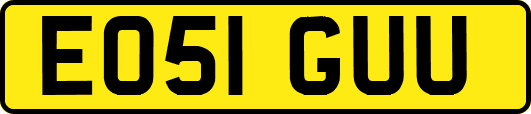 EO51 GUU